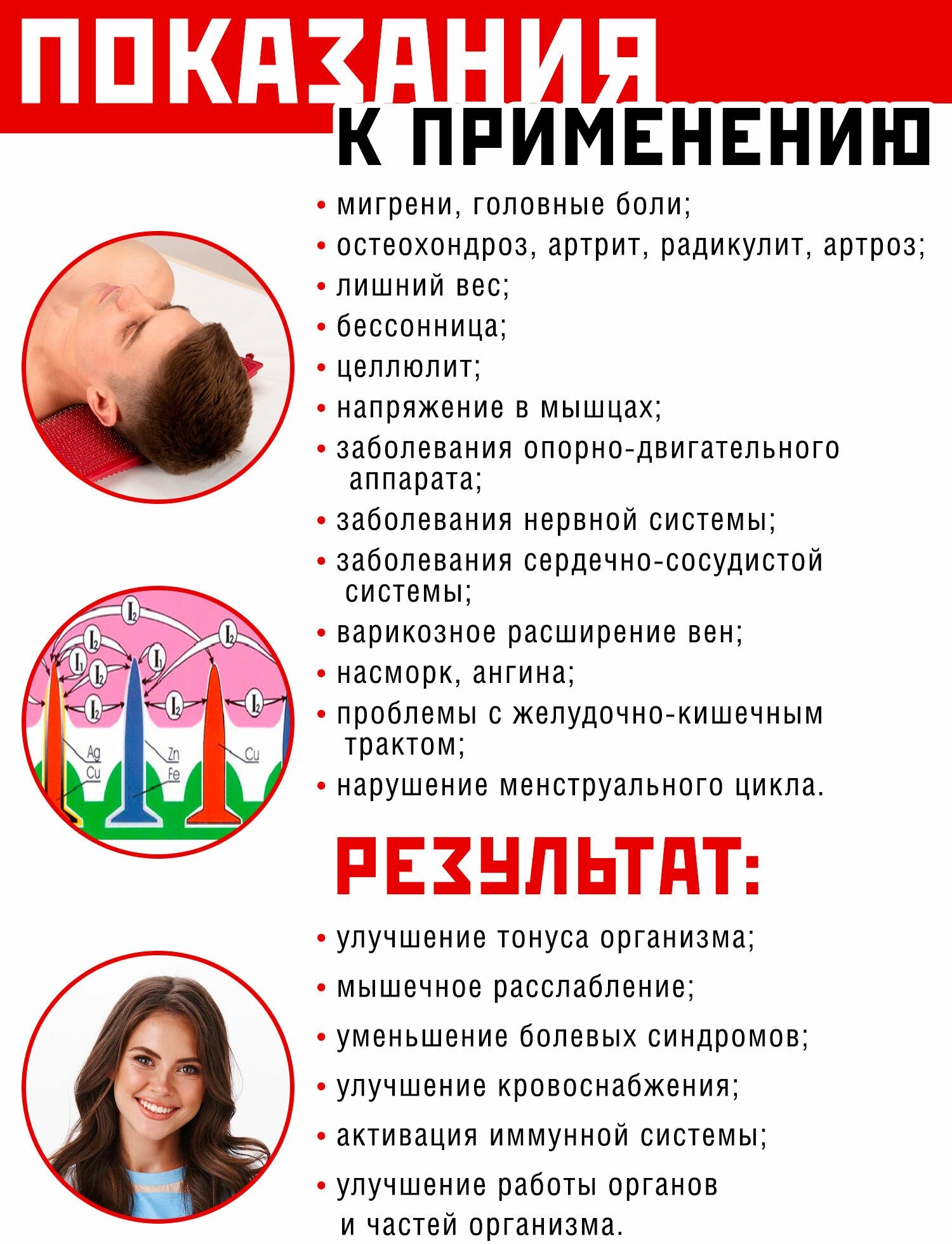 ПОКАЗАНИЯ
К ПРИМЕНЕНИЮ

• мигрени, головные боли;
• остеохондроз, артрит, радикулит, артроз;
• лишний вес;
• бессонница;
• целлюлит;
• напряжение в мышцах;
• заболевания опорно-двигательного аппарата;
• заболевания нервной системы;
• заболевания сердечно-сосудистой системы;
• варикозное расширение вен;
• насморк, ангина;
• проблемы с желудочно-кишечным трактом;
• нарушение менструального цикла.

$I_2$ $I_2$ $I_2$ $I_1$ $I_1$ $I_2$ $I_2$ $I_2$ $I_2$
Ag Cu Zn Fe Cu

РЕЗУЛЬТАТ:

• улучшение тонуса организма;
• мышечное расслабление;
• уменьшение болевых синдромов;
• улучшение кровоснабжения;
• активация иммунной системы;
• улучшение работы органов и частей организма.